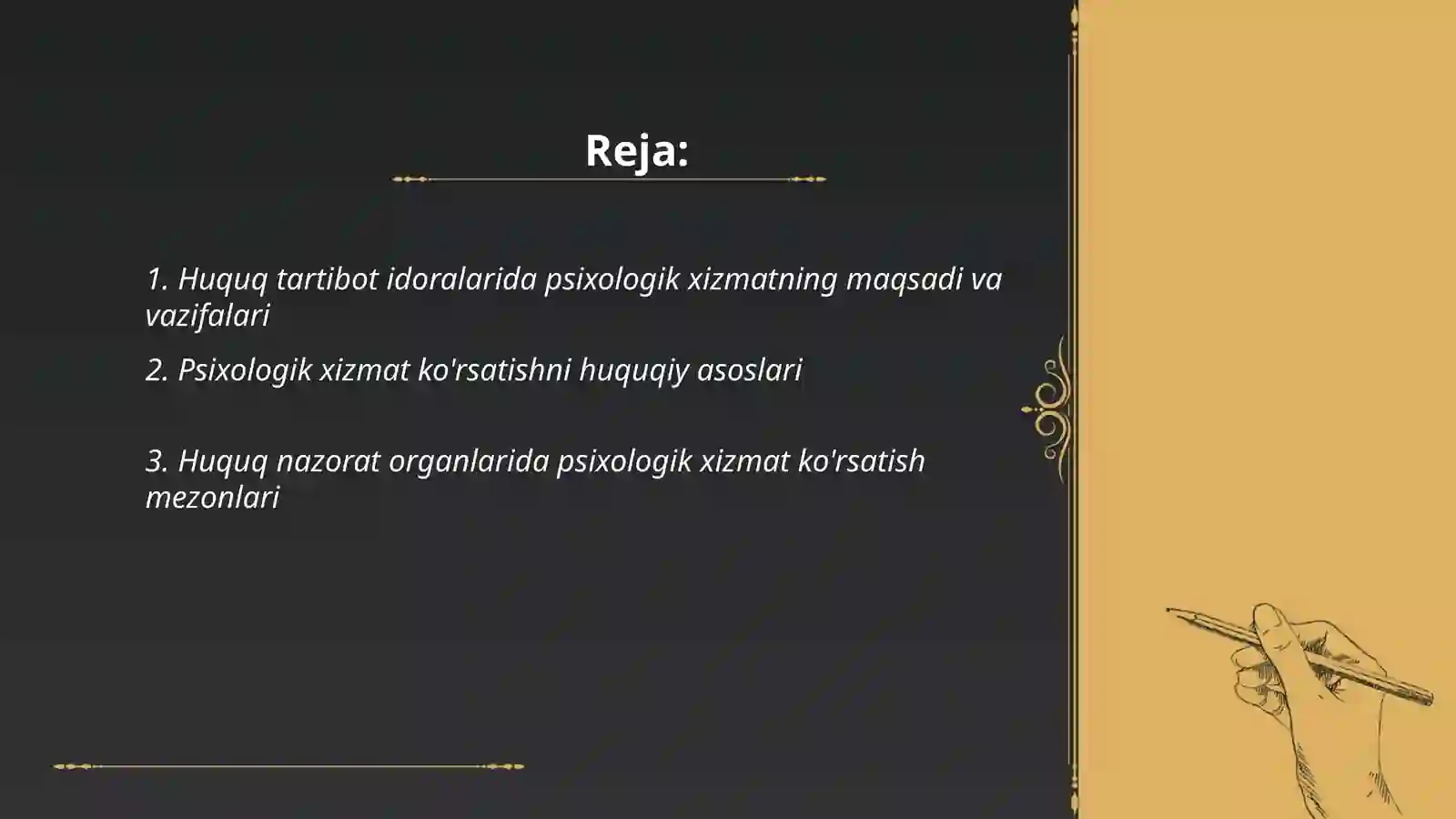 Reja:

1. Huquq tartibot idoralarida psixologik xizmatning maqsadi va vazifalari

2. Psixologik xizmat ko'rsatishni huquqiy asoslari

3. Huquq nazorat organlarida psixologik xizmat ko'rsatish mezonlari